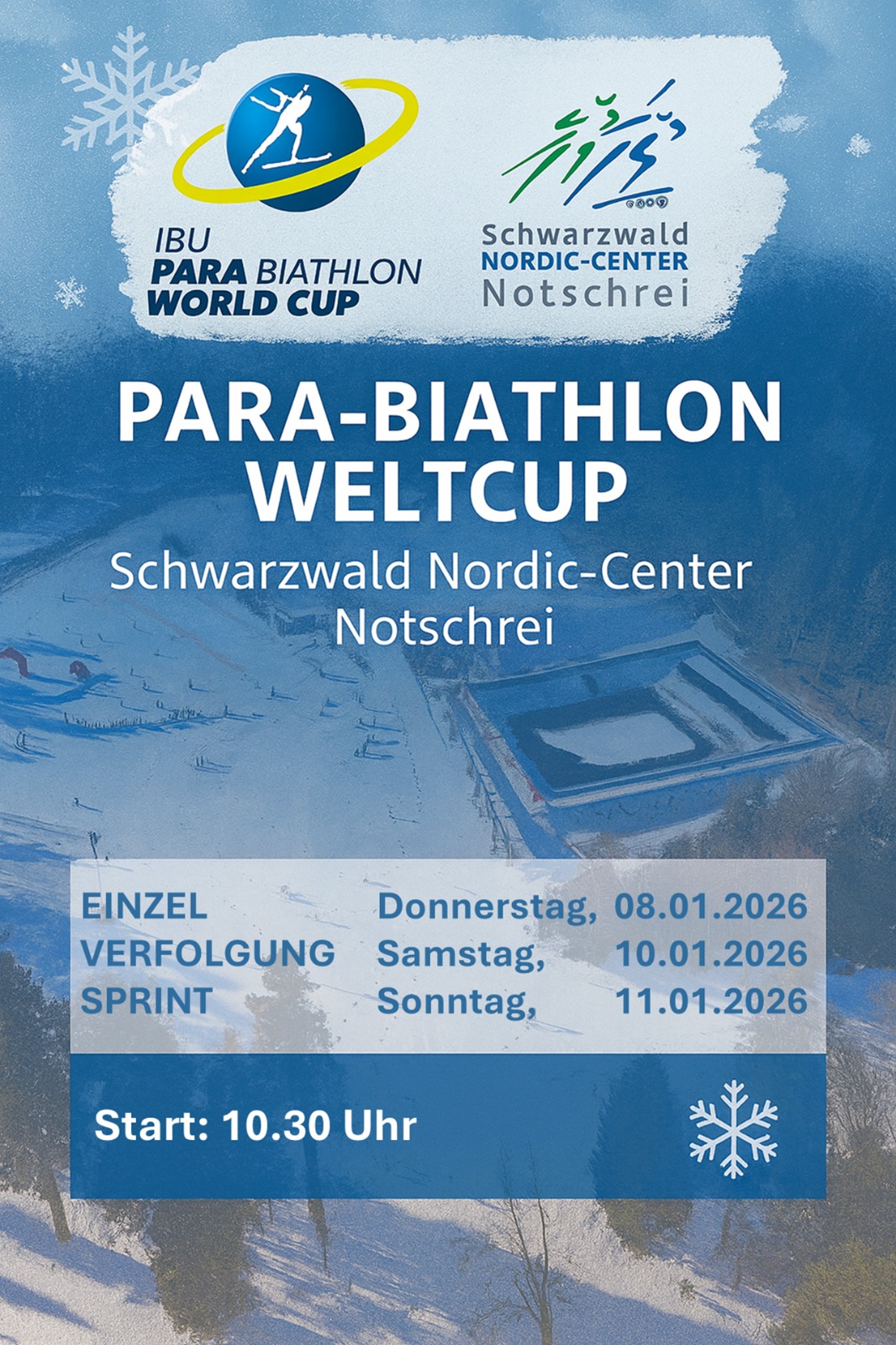 IBU
PARA BIATHLON
WORLD CUP

Schwarzwald
NORDIC-CENTER
Notschrei

PARA-BIATHLON
WELTCUP

Schwarzwald Nordic-Center
Notschrei

EINZEL Donnerstag, 08.01.2026
VERFOLGUNG Samstag, 10.01.2026
SPRINT Sonntag, 11.01.2026

Start: 10.30 Uhr